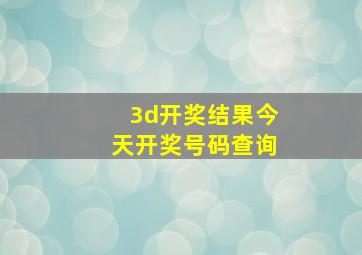 3d开奖结果今天开奖号码查询